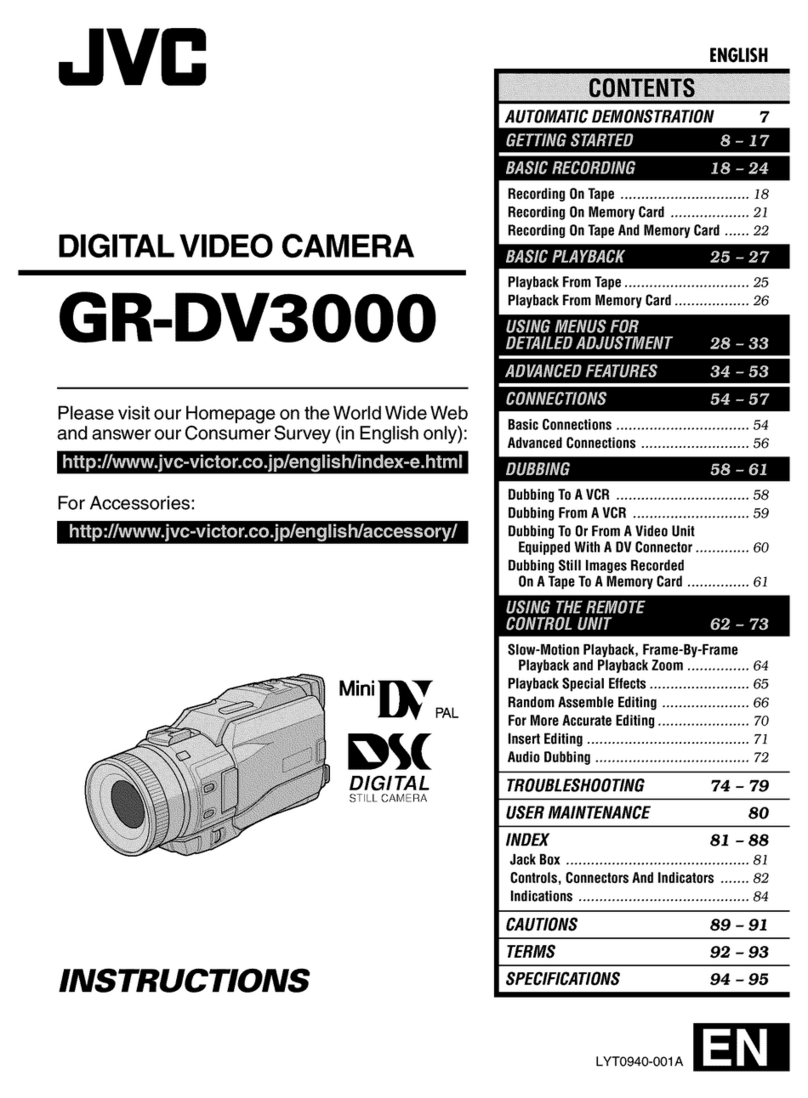 JVC

DIGITAL VIDEO CAMERA

GR-DV3000

Please visit our Homepage on the World Wide Web and answer our Consumer Survey (in English only):

http://www.jvc-victor.co.jp/english/index-e.html

For Accessories:

http://www.jvc-victor.co.jp/english/accessory/

Mini DV PAL

DSC DIGITAL STILL CAMERA

INSTRUCTIONS

ENGLISH

CONTENTS

AUTOMATIC DEMONSTRATION 7

GETTING STARTED 8 – 17

BASIC RECORDING 18 – 24

Recording On Tape ............................... 18
Recording On Memory Card ................... 21
Recording On Tape And Memory Card ...... 22

BASIC PLAYBACK 25 – 27

Playback From Tape .............................. 25
Playback From Memory Card .................. 26

USING MENUS FOR DETAILED ADJUSTMENT 28 – 33

ADVANCED FEATURES 34 – 53

CONNECTIONS 54 – 57

Basic Connections ................................ 54
Advanced Connections .......................... 56

DUBBING 58 – 61

Dubbing To A VCR ................................ 58
Dubbing From A VCR ............................ 59
Dubbing To Or From A Video Unit Equipped With A DV Connector ............. 60
Dubbing Still Images Recorded On A Tape To A Memory Card ............... 61

USING THE REMOTE CONTROL UNIT 62 – 73

Slow-Motion Playback, Frame-By-Frame Playback and Playback Zoom ............... 64
Playback Special Effects ........................ 65
Random Assemble Editing ..................... 66
For More Accurate Editing ...................... 70
Insert Editing ....................................... 71
Audio Dubbing ..................................... 72

TROUBLESHOOTING 74 – 79

USER MAINTENANCE 80

INDEX 81 – 88

Jack Box ............................................ 81
Controls, Connectors And Indicators ....... 82
Indications ......................................... 84

CAUTIONS 89 – 91

TERMS 92 – 93

SPECIFICATIONS 94 – 95

LYT0940-001A EN